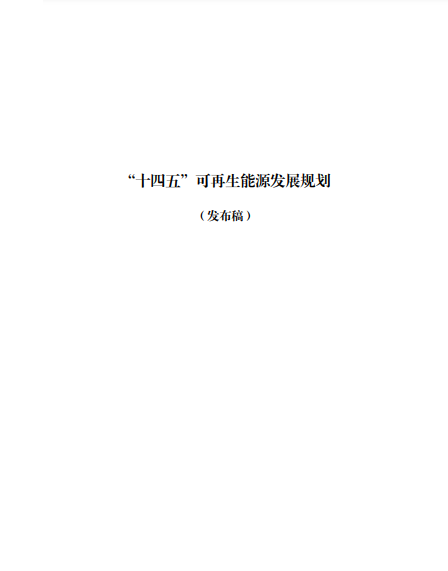 “十四五”可再生能源发展规划

（发布稿）